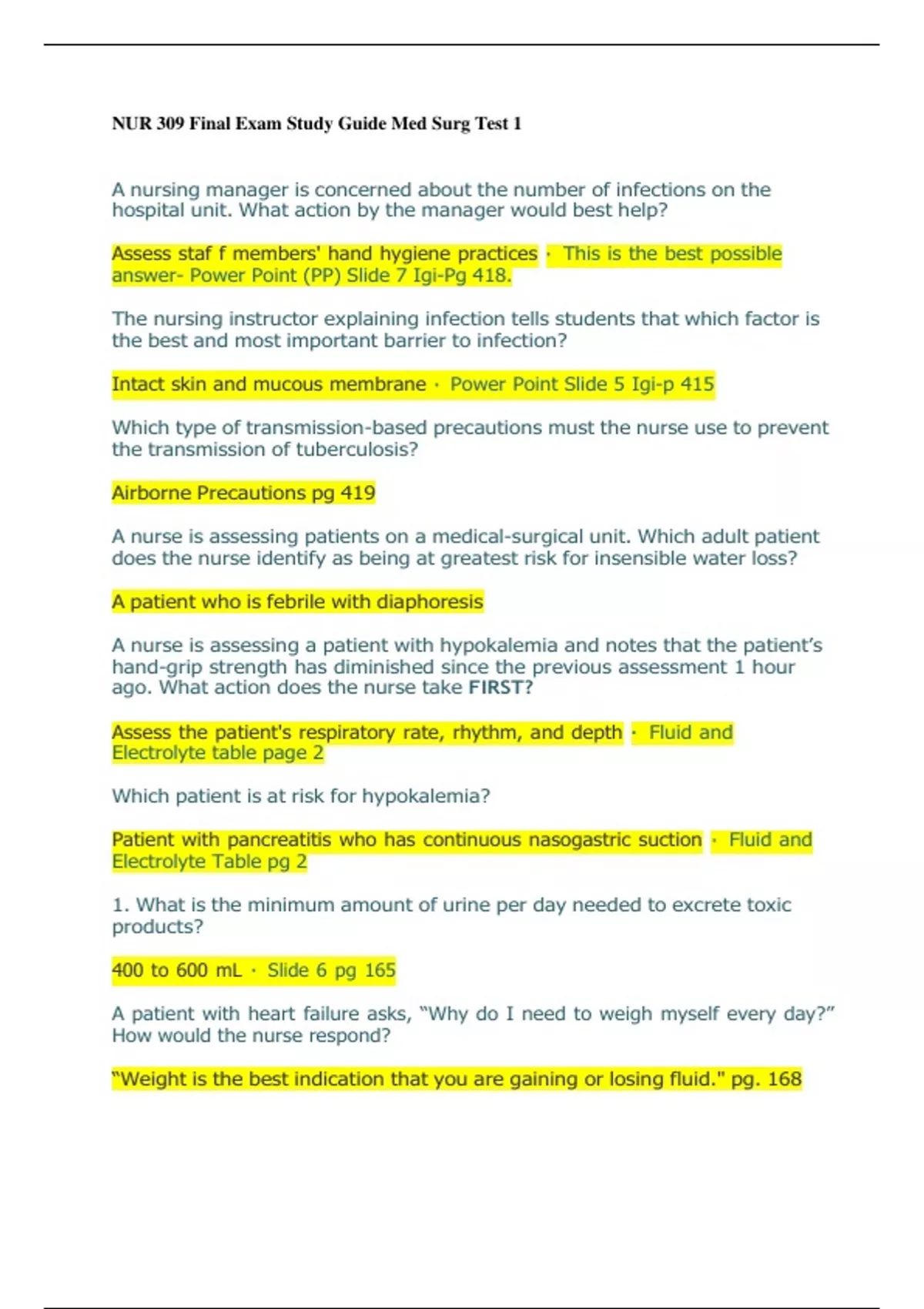 NUR 309 Final Exam Study Guide Med Surg Test 1

A nursing manager is concerned about the number of infections on the hospital unit. What action by the manager would best help?

Assess staf f members' hand hygiene practices · This is the best possible answer- Power Point (PP) Slide 7 Igi-Pg 418.

The nursing instructor explaining infection tells students that which factor is the best and most important barrier to infection?

Intact skin and mucous membrane · Power Point Slide 5 Igi-p 415

Which type of transmission-based precautions must the nurse use to prevent the transmission of tuberculosis?

Airborne Precautions pg 419

A nurse is assessing patients on a medical-surgical unit. Which adult patient does the nurse identify as being at greatest risk for insensible water loss?

A patient who is febrile with diaphoresis

A nurse is assessing a patient with hypokalemia and notes that the patient's hand-grip strength has diminished since the previous assessment 1 hour ago. What action does the nurse take FIRST?

Assess the patient's respiratory rate, rhythm, and depth · Fluid and Electrolyte table page 2

Which patient is at risk for hypokalemia?

Patient with pancreatitis who has continuous nasogastric suction · Fluid and Electrolyte Table pg 2

1. What is the minimum amount of urine per day needed to excrete toxic products?

400 to 600 mL · Slide 6 pg 165

A patient with heart failure asks, "Why do I need to weigh myself every day?" How would the nurse respond?

"Weight is the best indication that you are gaining or losing fluid." pg. 168